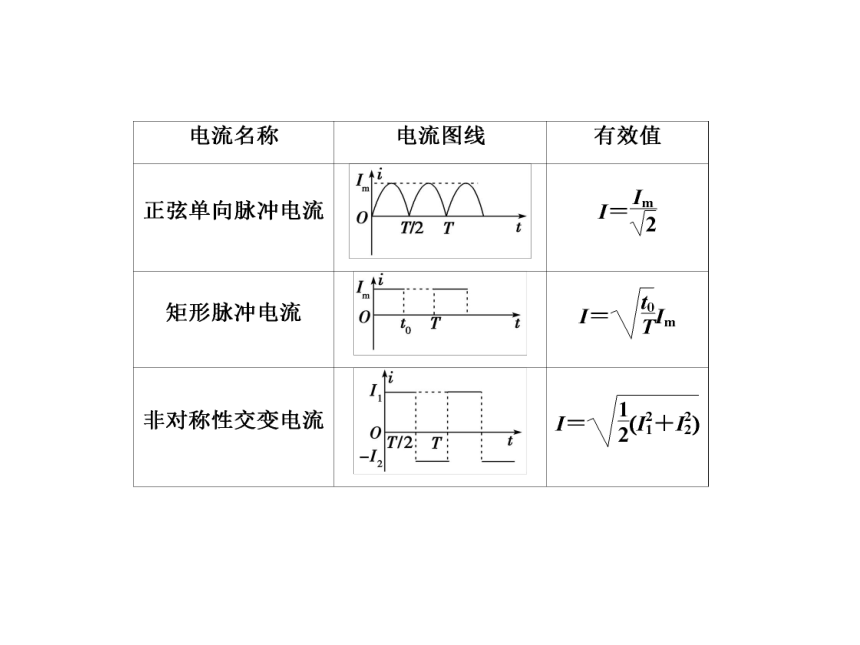 | 电流名称 | 电流图线 | 有效值 |
|---|---|---|
| 正弦单向脉冲电流 | $I_m$ $i$ $O$ $T/2$ $T$ $t$ | $I=\frac{I_m}{\sqrt{2}}$ |
| 矩形脉冲电流 | $I_m$ $i$ $O$ $t_0$ $T$ $t$ | $I=\sqrt{\frac{t_0}{T}}I_m$ |
| 非对称性交变电流 | $i$ $I_1$ $O$ $T/2$ $T$ $t$ $-I_2$ | $I=\sqrt{\frac{1}{2}(I_1^2+I_2^2)}$ |